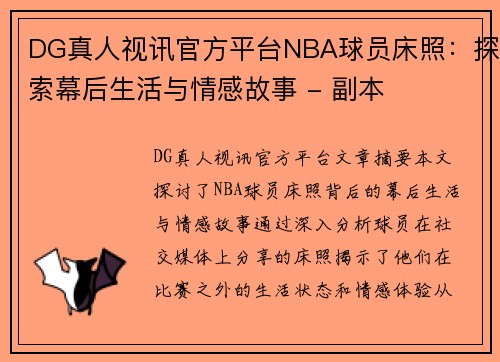 DG真人视讯官方平台NBA球员床照：探索幕后生活与情感故事 - 副本

DG真人视讯官方平台文章摘要本文探讨了NBA球员床照背后的幕后生活与情感故事通过深入分析球员在社交媒体上分享的床照揭示了他们在比赛之外的生活状态和情感体验从